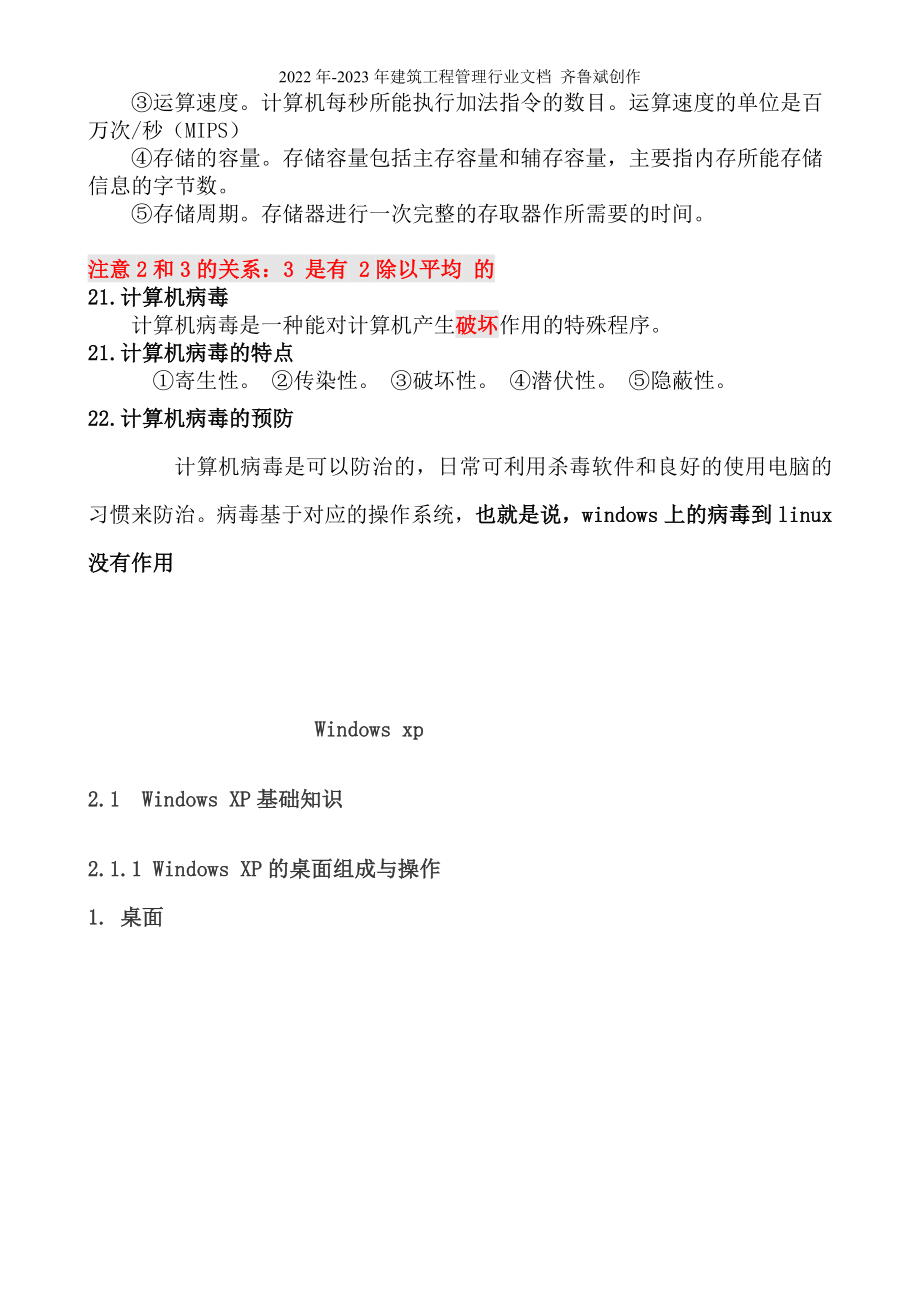 2022年-2023年建筑工程管理行业文档 齐鲁斌创作

③运算速度。计算机每秒所能执行加法指令的数目。运算速度的单位是百万次/秒（MIPS）

④存储的容量。存储容量包括主存容量和辅存容量，主要指内存所能存储信息的字节数。

⑤存储周期。存储器进行一次完整的存取器作所需要的时间。

注意2和3的关系：3 是有 2除以平均 的

21.计算机病毒

计算机病毒是一种能对计算机产生破坏作用的特殊程序。

21.计算机病毒的特点

①寄生性。 ②传染性。 ③破坏性。 ④潜伏性。 ⑤隐蔽性。

22.计算机病毒的预防

计算机病毒是可以防治的，日常可利用杀毒软件和良好的使用电脑的习惯来防治。病毒基于对应的操作系统，也就是说，windows上的病毒到linux没有作用

Windows xp

2.1 Windows XP基础知识

2.1.1 Windows XP的桌面组成与操作

1. 桌面